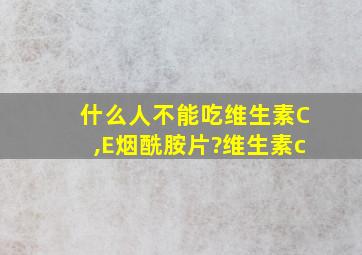 什么人不能吃维生素C,E烟酰胺片?维生素c